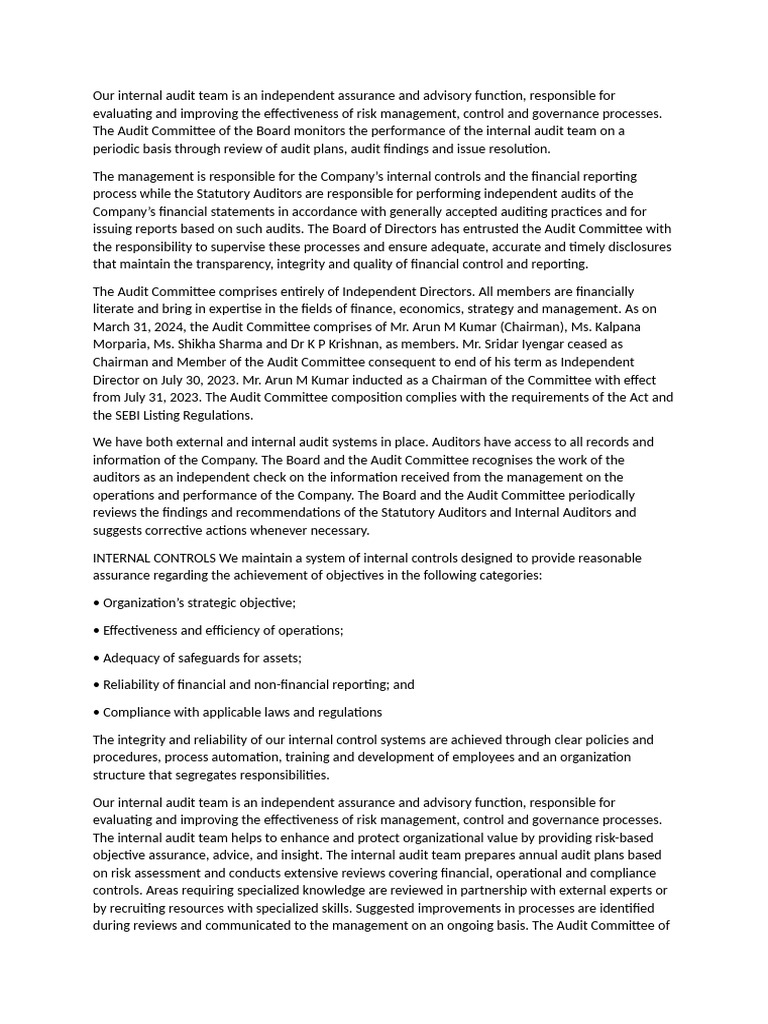 Our internal audit team is an independent assurance and advisory function, responsible for evaluating and improving the effectiveness of risk management, control and governance processes. The Audit Committee of the Board monitors the performance of the internal audit team on a periodic basis through review of audit plans, audit findings and issue resolution.

The management is responsible for the Company's internal controls and the financial reporting process while the Statutory Auditors are responsible for performing independent audits of the Company's financial statements in accordance with generally accepted auditing practices and for issuing reports based on such audits. The Board of Directors has entrusted the Audit Committee with the responsibility to supervise these processes and ensure adequate, accurate and timely disclosures that maintain the transparency, integrity and quality of financial control and reporting.

The Audit Committee comprises entirely of Independent Directors. All members are financially literate and bring in expertise in the fields of finance, economics, strategy and management. As on March 31, 2024, the Audit Committee comprises of Mr. Arun M Kumar (Chairman), Ms. Kalpana Morparia, Ms. Shikha Sharma and Dr K P Krishnan, as members. Mr. Sridar Iyengar ceased as Chairman and Member of the Audit Committee consequent to end of his term as Independent Director on July 30, 2023. Mr. Arun M Kumar inducted as a Chairman of the Committee with effect from July 31, 2023. The Audit Committee composition complies with the requirements of the Act and the SEBI Listing Regulations.

We have both external and internal audit systems in place. Auditors have access to all records and information of the Company. The Board and the Audit Committee recognises the work of the auditors as an independent check on the information received from the management on the operations and performance of the Company. The Board and the Audit Committee periodically reviews the findings and recommendations of the Statutory Auditors and Internal Auditors and suggests corrective actions whenever necessary.

INTERNAL CONTROLS We maintain a system of internal controls designed to provide reasonable assurance regarding the achievement of objectives in the following categories:

• Organization's strategic objective;

• Effectiveness and efficiency of operations;

• Adequacy of safeguards for assets;

• Reliability of financial and non-financial reporting; and

• Compliance with applicable laws and regulations

The integrity and reliability of our internal control systems are achieved through clear policies and procedures, process automation, training and development of employees and an organization structure that segregates responsibilities.

Our internal audit team is an independent assurance and advisory function, responsible for evaluating and improving the effectiveness of risk management, control and governance processes. The internal audit team helps to enhance and protect organizational value by providing risk-based objective assurance, advice, and insight. The internal audit team prepares annual audit plans based on risk assessment and conducts extensive reviews covering financial, operational and compliance controls. Areas requiring specialized knowledge are reviewed in partnership with external experts or by recruiting resources with specialized skills. Suggested improvements in processes are identified during reviews and communicated to the management on an ongoing basis. The Audit Committee of